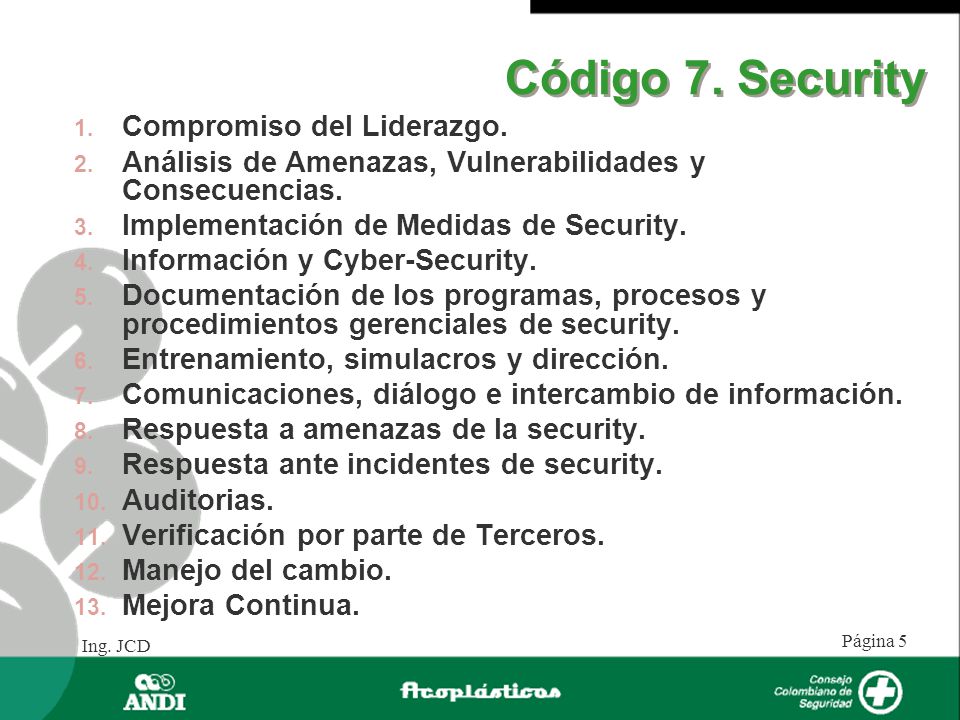 Código 7. Security

1. Compromiso del Liderazgo.
2. Análisis de Amenazas, Vulnerabilidades y Consecuencias.
3. Implementación de Medidas de Security.
4. Información y Cyber-Security.
5. Documentación de los programas, procesos y procedimientos gerenciales de security.
6. Entrenamiento, simulacros y dirección.
7. Comunicaciones, diálogo e intercambio de información.
8. Respuesta a amenazas de la security.
9. Respuesta ante incidentes de security.
10. Auditorias.
11. Verificación por parte de Terceros.
12. Manejo del cambio.
13. Mejora Continua.

Ing. JCD

Página 5

ANDI

Acoplásticos

Consejo Colombiano de Seguridad